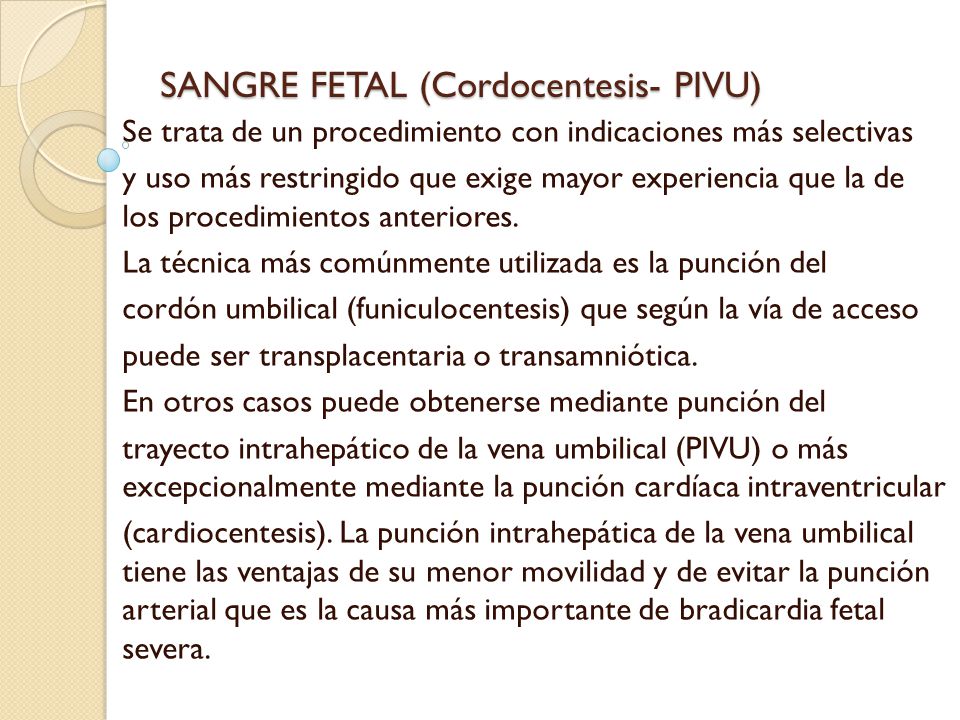 SANGRE FETAL (Cordocentesis- PIVU)

Se trata de un procedimiento con indicaciones más selectivas y uso más restringido que exige mayor experiencia que la de los procedimientos anteriores.

La técnica más comúnmente utilizada es la punción del cordón umbilical (funiculocentesis) que según la vía de acceso puede ser transplacentaria o transamniótica.

En otros casos puede obtenerse mediante punción del trayecto intrahepático de la vena umbilical (PIVU) o más excepcionalmente mediante la punción cardíaca intraventricular (cardiocentesis). La punción intrahepática de la vena umbilical tiene las ventajas de su menor movilidad y de evitar la punción arterial que es la causa más importante de bradicardia fetal severa.